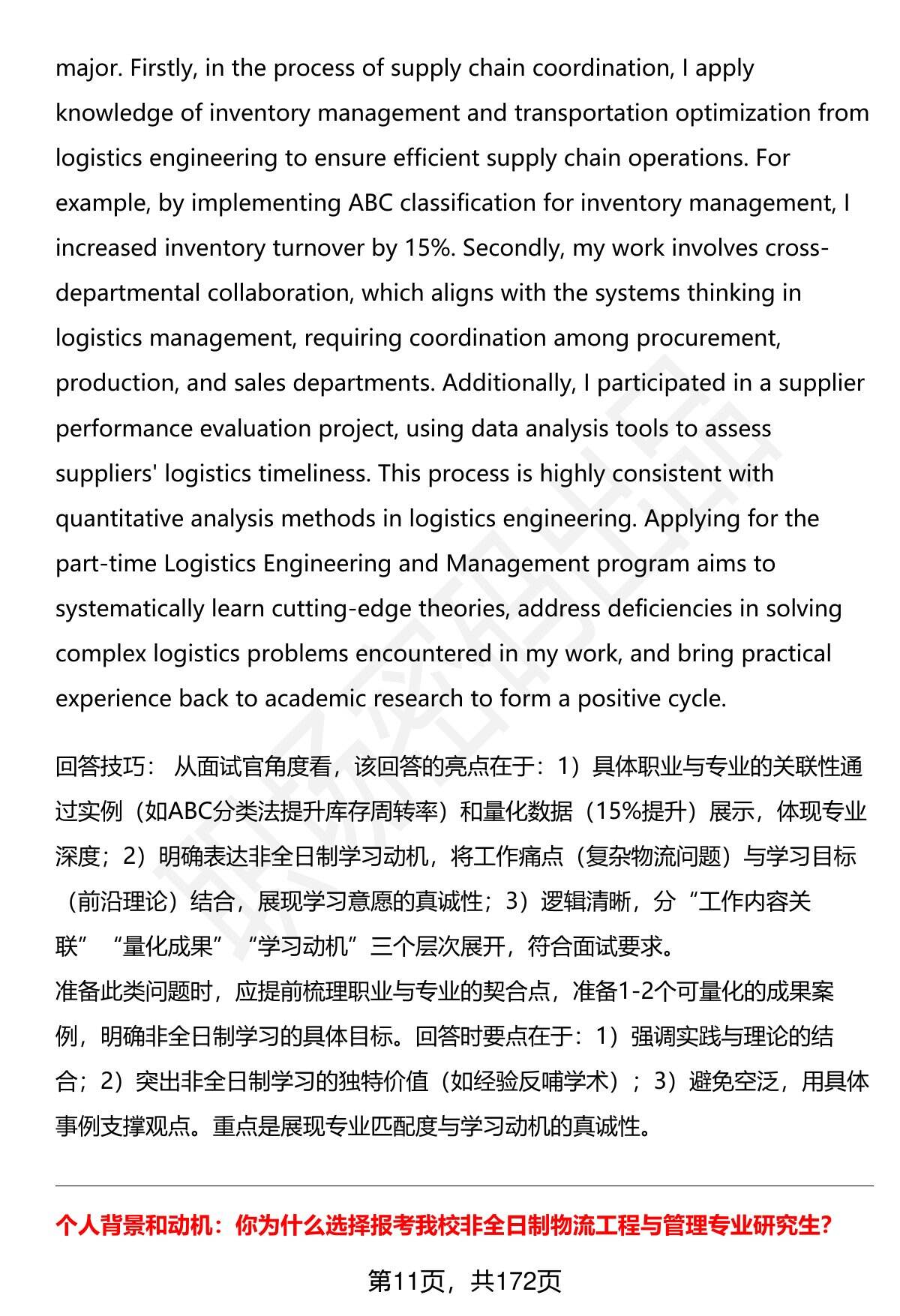 major. Firstly, in the process of supply chain coordination, I apply knowledge of inventory management and transportation optimization from logistics engineering to ensure efficient supply chain operations. For example, by implementing ABC classification for inventory management, I increased inventory turnover by 15%. Secondly, my work involves cross-departmental collaboration, which aligns with the systems thinking in logistics management, requiring coordination among procurement, production, and sales departments. Additionally, I participated in a supplier performance evaluation project, using data analysis tools to assess suppliers' logistics timeliness. This process is highly consistent with quantitative analysis methods in logistics engineering. Applying for the part-time Logistics Engineering and Management program aims to systematically learn cutting-edge theories, address deficiencies in solving complex logistics problems encountered in my work, and bring practical experience back to academic research to form a positive cycle.

回答技巧： 从面试官角度看，该回答的亮点在于：1）具体职业与专业的关联性通过实例（如ABC分类法提升库存周转率）和量化数据（15%提升）展示，体现专业深度；2）明确表达非全日制学习动机，将工作痛点（复杂物流问题）与学习目标（前沿理论）结合，展现学习意愿的真诚性；3）逻辑清晰，分“工作内容关联”“量化成果”“学习动机”三个层次展开，符合面试要求。
准备此类问题时，应提前梳理职业与专业的契合点，准备1-2个可量化的成果案例，明确非全日制学习的具体目标。回答时要点在于：1）强调实践与理论的结合；2）突出非全日制学习的独特价值（如经验反哺学术）；3）避免空泛，用具体事例支撑观点。重点是展现专业匹配度与学习动机的真诚性。

个人背景和动机：你为什么选择报考我校非全日制物流工程与管理专业研究生?

第11页，共172页